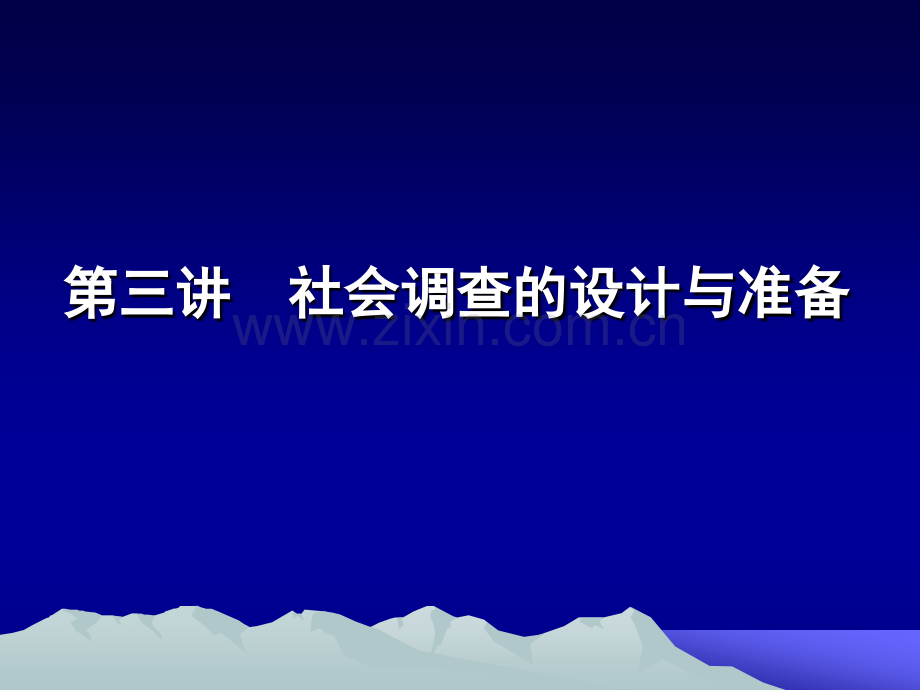 第三讲　社会调查的设计与准备

www.zixin.com.cn